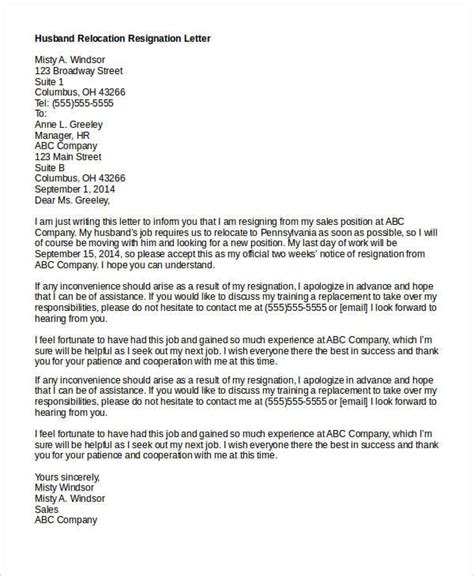 Husband Relocation Resignation Letter

Misty A. Windsor
123 Broadway Street
Suite 1
Columbus, OH 43266
Tel: (555)555-5555
To:
Anne L. Greeley
Manager, HR
ABC Company
123 Main Street
Suite B
Columbus, OH 43266
September 1, 2014
Dear Ms. Greeley,

I am just writing this letter to inform you that I am resigning from my sales position at ABC Company. My husband's job requires us to relocate to Pennsylvania as soon as possible, so I will of course be moving with him and looking for a new position. My last day of work will be September 15, 2014, so please accept this as my official two weeks' notice of resignation from ABC Company. I hope you can understand.

If any inconvenience should arise as a result of my resignation, I apologize in advance and hope that I can be of assistance. If you would like to discuss my training a replacement to take over my responsibilities, please do not hesitate to contact me at (555)555-5555 or [email] I look forward to hearing from you.

I feel fortunate to have had this job and gained so much experience at ABC Company, which I'm sure will be helpful as I seek out my next job. I wish everyone there the best in success and thank you for your patience and cooperation with me at this time.

If any inconvenience should arise as a result of my resignation, I apologize in advance and hope that I can be of assistance. If you would like to discuss my training a replacement to take over my responsibilities, please do not hesitate to contact me at (555)555-5555 or [email] I look forward to hearing from you.

I feel fortunate to have had this job and gained so much experience at ABC Company, which I'm sure will be helpful as I seek out my next job. I wish everyone there the best in success and thank you for your patience and cooperation with me at this time.

Yours sincerely,
Misty Windsor
Misty A. Windsor
Sales
ABC Company